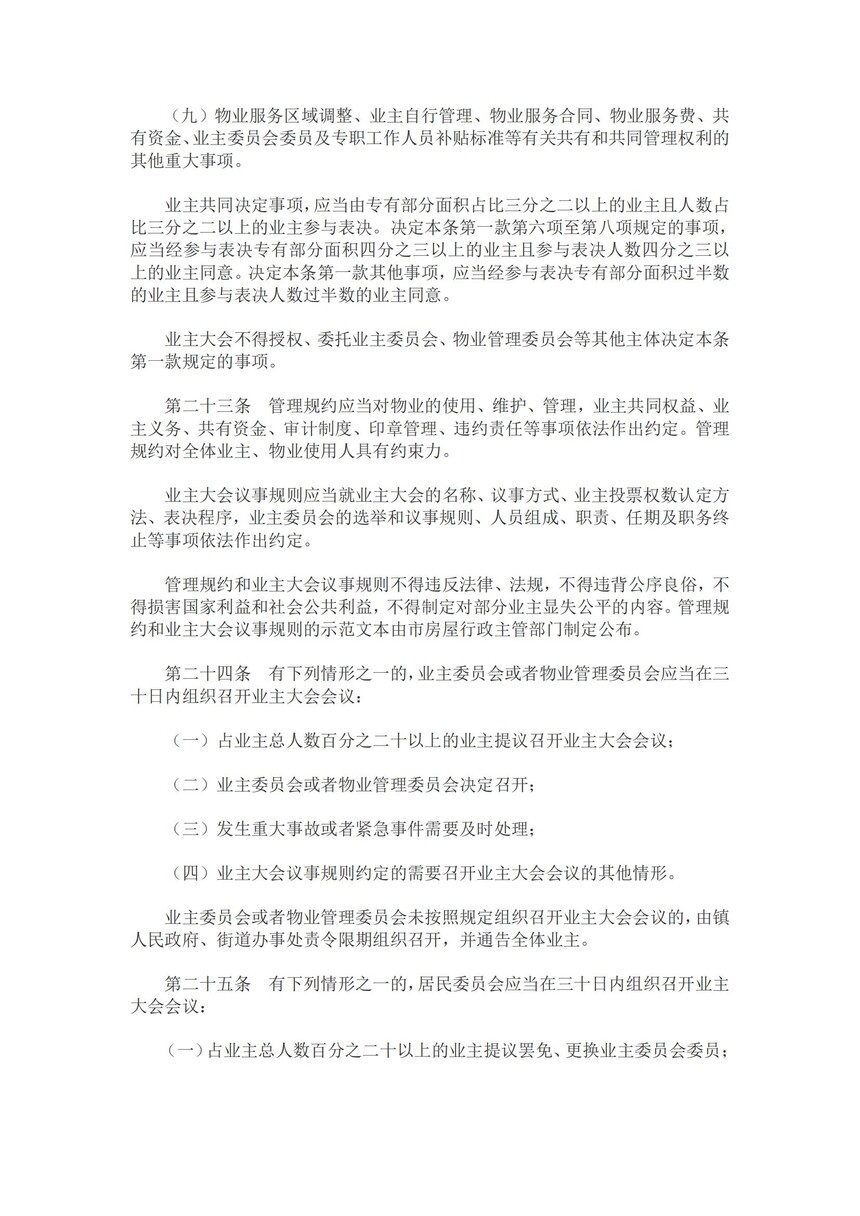 （九）物业服务区域调整、业主自行管理、物业服务合同、物业服务费、共有资金、业主委员会委员及专职工作人员补贴标准等有关共有和共同管理权利的其他重大事项。

业主共同决定事项，应当由专有部分面积占比三分之二以上的业主且人数占比三分之二以上的业主参与表决。决定本条第一款第六项至第八项规定的事项，应当经参与表决专有部分面积四分之三以上的业主且参与表决人数四分之三以上的业主同意。决定本条第一款其他事项，应当经参与表决专有部分面积过半数的业主且参与表决人数过半数的业主同意。

业主大会不得授权、委托业主委员会、物业管理委员会等其他主体决定本条第一款规定的事项。

第二十三条　管理规约应当对物业的使用、维护、管理，业主共同权益、业主义务、共有资金、审计制度、印章管理、违约责任等事项依法作出约定。管理规约对全体业主、物业使用人具有约束力。

业主大会议事规则应当就业主大会的名称、议事方式、业主投票权数认定方法、表决程序，业主委员会的选举和议事规则、人员组成、职责、任期及职务终止等事项依法作出约定。

管理规约和业主大会议事规则不得违反法律、法规，不得违背公序良俗，不得损害国家利益和社会公共利益，不得制定对部分业主显失公平的内容。管理规约和业主大会议事规则的示范文本由市房屋行政主管部门制定公布。

第二十四条　有下列情形之一的，业主委员会或者物业管理委员会应当在三十日内组织召开业主大会会议：

（一）占业主总人数百分之二十以上的业主提议召开业主大会会议；

（二）业主委员会或者物业管理委员会决定召开；

（三）发生重大事故或者紧急事件需要及时处理；

（四）业主大会议事规则约定的需要召开业主大会会议的其他情形。

业主委员会或者物业管理委员会未按照规定组织召开业主大会会议的，由镇人民政府、街道办事处责令限期组织召开，并通告全体业主。

第二十五条　有下列情形之一的，居民委员会应当在三十日内组织召开业主大会会议：

（一）占业主总人数百分之二十以上的业主提议罢免、更换业主委员会委员；